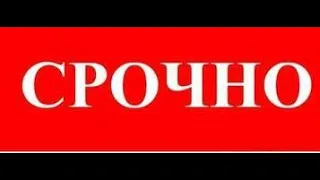 СРОЧНО